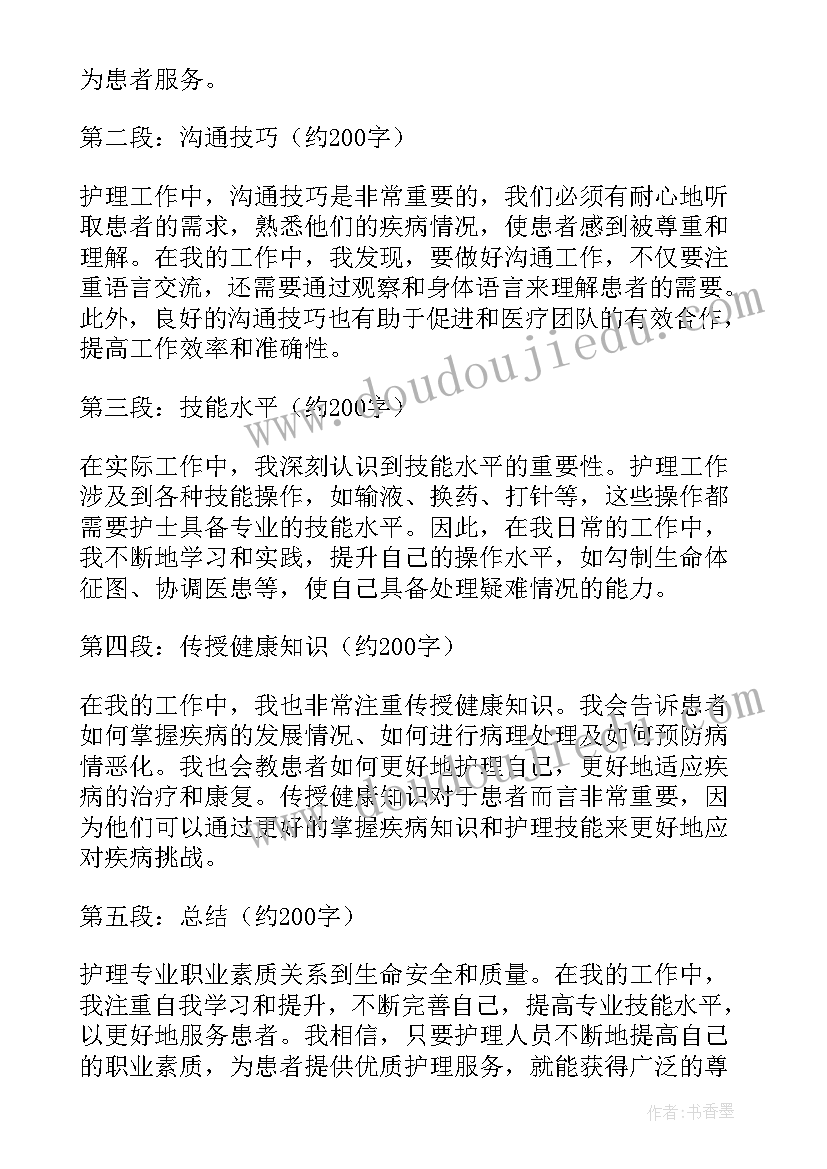 为患者服务。

第二段：沟通技巧（约200字）

护理工作中，沟通技巧是非常重要的，我们必须有耐心地听取患者的需求，熟悉他们的疾病情况，使患者感到被尊重和理解。在我的工作中，我发现，要做好沟通工作，不仅要注重语言交流，还需要通过观察和身体语言来理解患者的需要。此外，良好的沟通技巧也有助于促进和医疗团队的有效合作，提高工作效率和准确性。

第三段：技能水平（约200字）

在实际工作中，我深刻认识到技能水平的重要性。护理工作涉及到各种技能操作，如输液、换药、打针等，这些操作都需要护士具备专业的技能水平。因此，在我日常的工作中，我不断地学习和实践，提升自己的操作水平，如勾制生命体征图、协调医患等，使自己具备处理疑难情况的能力。

第四段：传授健康知识（约200字）

在我的工作中，我也非常注重传授健康知识。我会告诉患者如何掌握疾病的发展情况、如何进行病理处理及如何预防病情恶化。我也会教患者如何更好地护理自己，更好地适应疾病的治疗和康复。传授健康知识对于患者而言非常重要，因为他们可以通过更好的掌握疾病知识和护理技能来更好地应对疾病挑战。

第五段：总结（约200字）

护理专业职业素质关系到生命安全和质量。在我的工作中，我注重自我学习和提升，不断完善自己，提高专业技能水平，以更好地服务患者。我相信，只要护理人员不断地提高自己的职业素质，为患者提供优质护理服务，就能获得广泛的尊

www.doudoujiedu.com

作者：书香墨